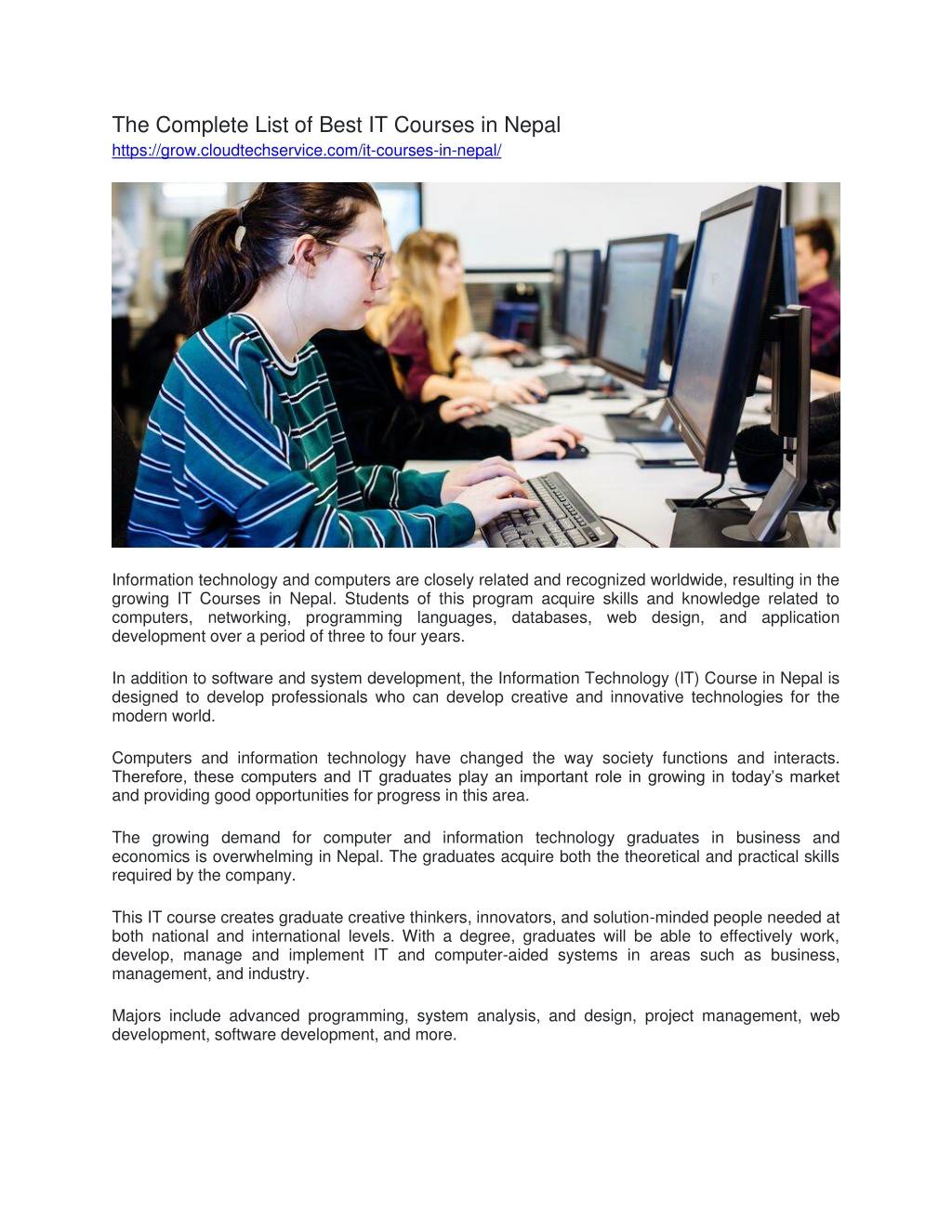 The Complete List of Best IT Courses in Nepal
https://grow.cloudtechservice.com/it-courses-in-nepal/

Information technology and computers are closely related and recognized worldwide, resulting in the growing IT Courses in Nepal. Students of this program acquire skills and knowledge related to computers, networking, programming languages, databases, web design, and application development over a period of three to four years.

In addition to software and system development, the Information Technology (IT) Course in Nepal is designed to develop professionals who can develop creative and innovative technologies for the modern world.

Computers and information technology have changed the way society functions and interacts. Therefore, these computers and IT graduates play an important role in growing in today's market and providing good opportunities for progress in this area.

The growing demand for computer and information technology graduates in business and economics is overwhelming in Nepal. The graduates acquire both the theoretical and practical skills required by the company.

This IT course creates graduate creative thinkers, innovators, and solution-minded people needed at both national and international levels. With a degree, graduates will be able to effectively work, develop, manage and implement IT and computer-aided systems in areas such as business, management, and industry.

Majors include advanced programming, system analysis, and design, project management, web development, software development, and more.